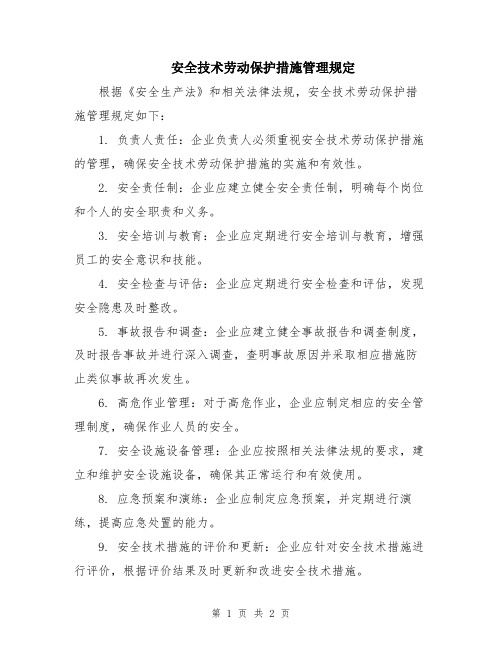 安全技术劳动保护措施管理规定

根据《安全生产法》和相关法律法规，安全技术劳动保护措施管理规定如下：

1. 负责人责任：企业负责人必须重视安全技术劳动保护措施的管理，确保安全技术劳动保护措施的实施和有效性。

2. 安全责任制：企业应建立健全安全责任制，明确每个岗位和个人的安全职责和义务。

3. 安全培训与教育：企业应定期进行安全培训与教育，增强员工的安全意识和技能。

4. 安全检查与评估：企业应定期进行安全检查和评估，发现安全隐患及时整改。

5. 事故报告和调查：企业应建立健全事故报告和调查制度，及时报告事故并进行深入调查，查明事故原因并采取相应措施防止类似事故再次发生。

6. 高危作业管理：对于高危作业，企业应制定相应的安全管理制度，确保作业人员的安全。

7. 安全设施设备管理：企业应按照相关法律法规的要求，建立和维护安全设施设备，确保其正常运行和有效使用。

8. 应急预案和演练：企业应制定应急预案，并定期进行演练，提高应急处置的能力。

9. 安全技术措施的评价和更新：企业应针对安全技术措施进行评价，根据评价结果及时更新和改进安全技术措施。

第 1 页 共 2 页